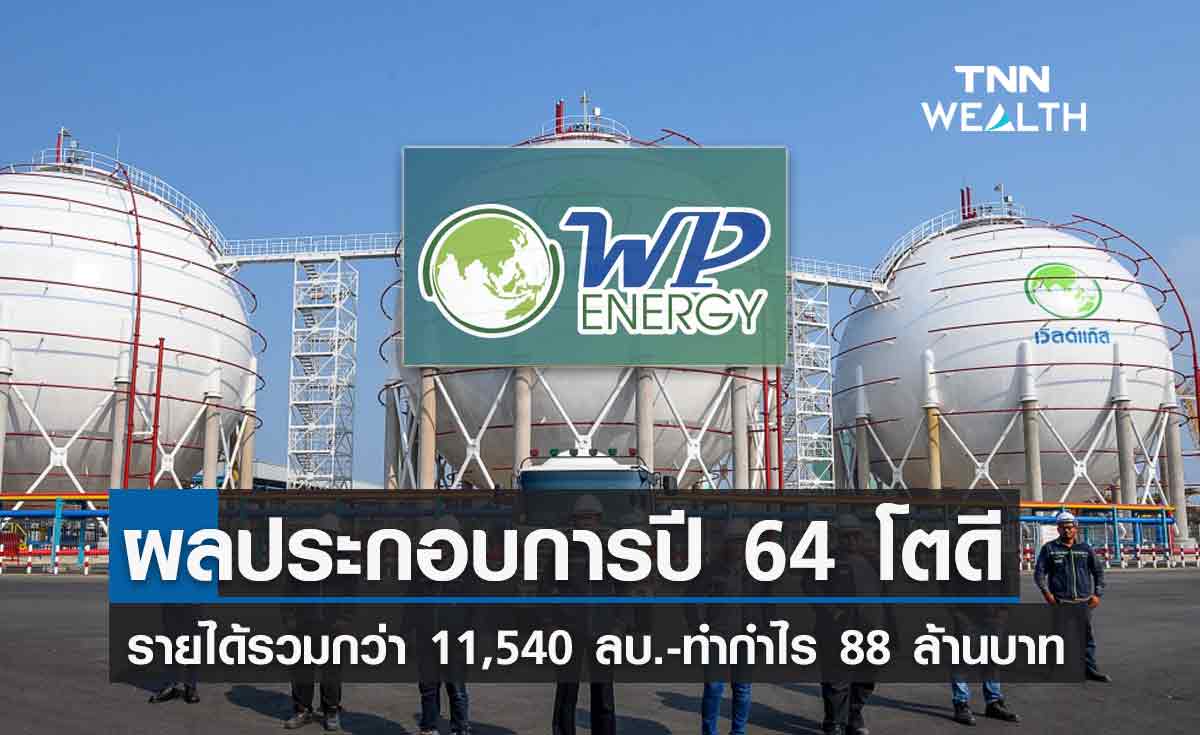 TNN
WEALTH

WP
ENERGY

เวิลด์แก๊ส

ผลประกอบการปี 64 โตดี

รายได้รวมกว่า 11,540 ลบ.-ทำกำไร 88 ล้านบาท